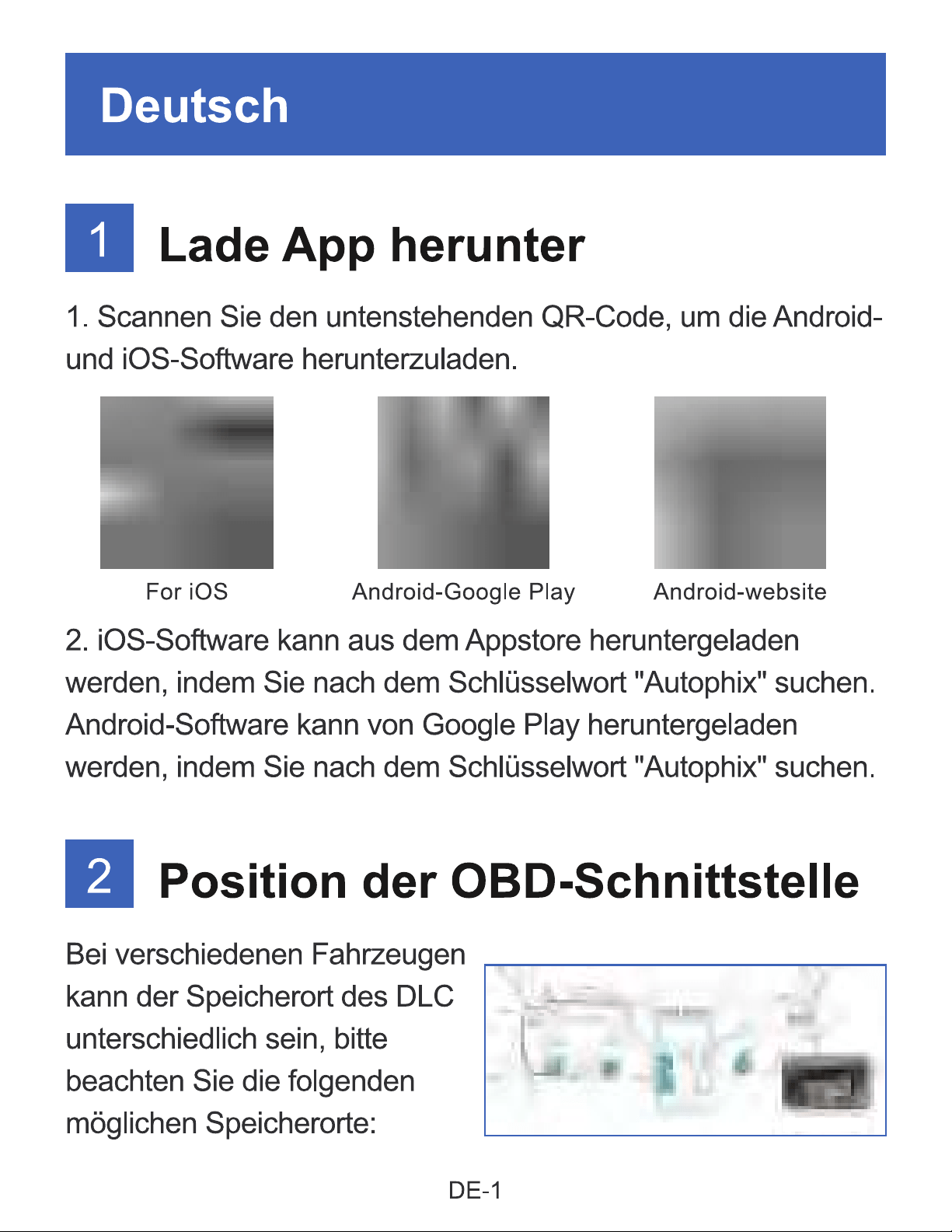 Deutsch

1 Lade App herunter

1. Scannen Sie den untenstehenden QR-Code, um die Android- und iOS-Software herunterzuladen.

For iOS

Android-Google Play

Android-website

2. iOS-Software kann aus dem Appstore heruntergeladen werden, indem Sie nach dem Schlüsselwort "Autophix" suchen. Android-Software kann von Google Play heruntergeladen werden, indem Sie nach dem Schlüsselwort "Autophix" suchen.

2 Position der OBD-Schnittstelle

Bei verschiedenen Fahrzeugen kann der Speicherort des DLC unterschiedlich sein, bitte beachten Sie die folgenden möglichen Speicherorte:

DE-1